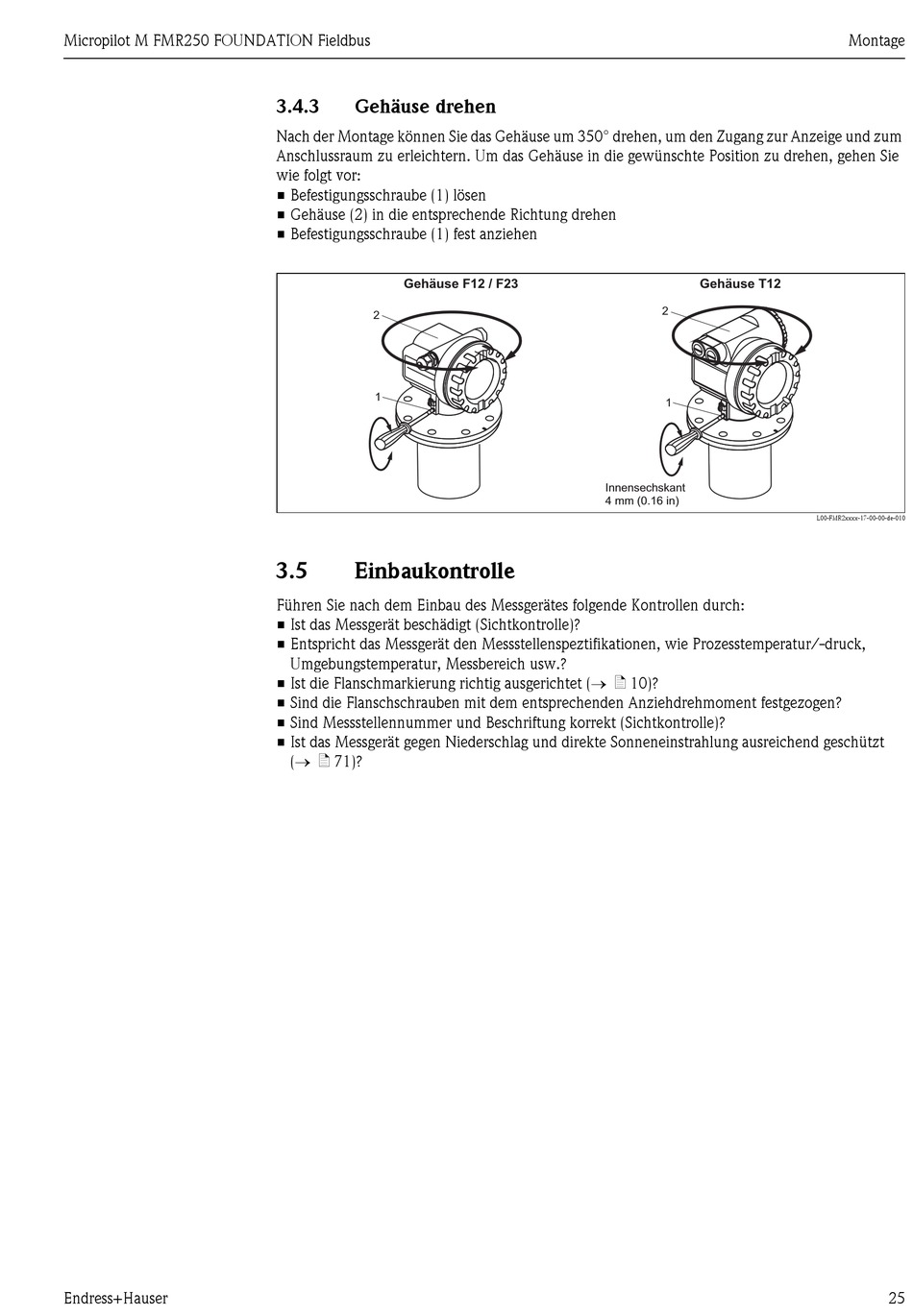 Micropilot M FMR250 FOUNDATION Fieldbus

Montage

3.4.3 Gehäuse drehen

Nach der Montage können Sie das Gehäuse um 350° drehen, um den Zugang zur Anzeige und zum Anschlussraum zu erleichtern. Um das Gehäuse in die gewünschte Position zu drehen, gehen Sie wie folgt vor:
■ Befestigungsschraube (1) lösen
■ Gehäuse (2) in die entsprechende Richtung drehen
■ Befestigungsschraube (1) fest anziehen

Gehäuse F12 / F23

2

1

Gehäuse T12

2

1

Innensechskant
4 mm (0.16 in)

L00-FMR2xxxx-17-00-00-de-010

3.5 Einbaukontrolle

Führen Sie nach dem Einbau des Messgerätes folgende Kontrollen durch:
■ Ist das Messgerät beschädigt (Sichtkontrolle)?
■ Entspricht das Messgerät den Messstellenspeztifikationen, wie Prozesstemperatur/-druck, Umgebungstemperatur, Messbereich usw.?
■ Ist die Flanschmarkierung richtig ausgerichtet (→ 10)?
■ Sind die Flanschschrauben mit dem entsprechenden Anziehdrehmoment festgezogen?
■ Sind Messstellennummer und Beschriftung korrekt (Sichtkontrolle)?
■ Ist das Messgerät gegen Niederschlag und direkte Sonneneinstrahlung ausreichend geschützt (→ 71)?

Endress+Hauser

25